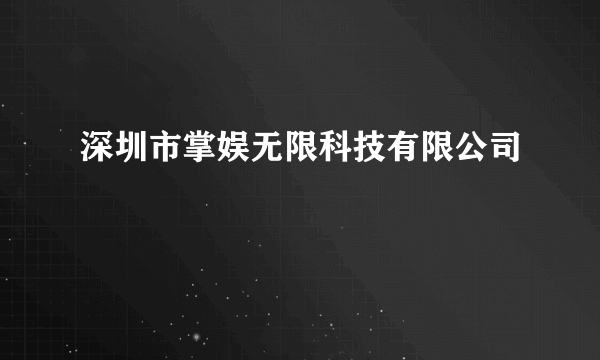 深圳市掌娱无限科技有限公司